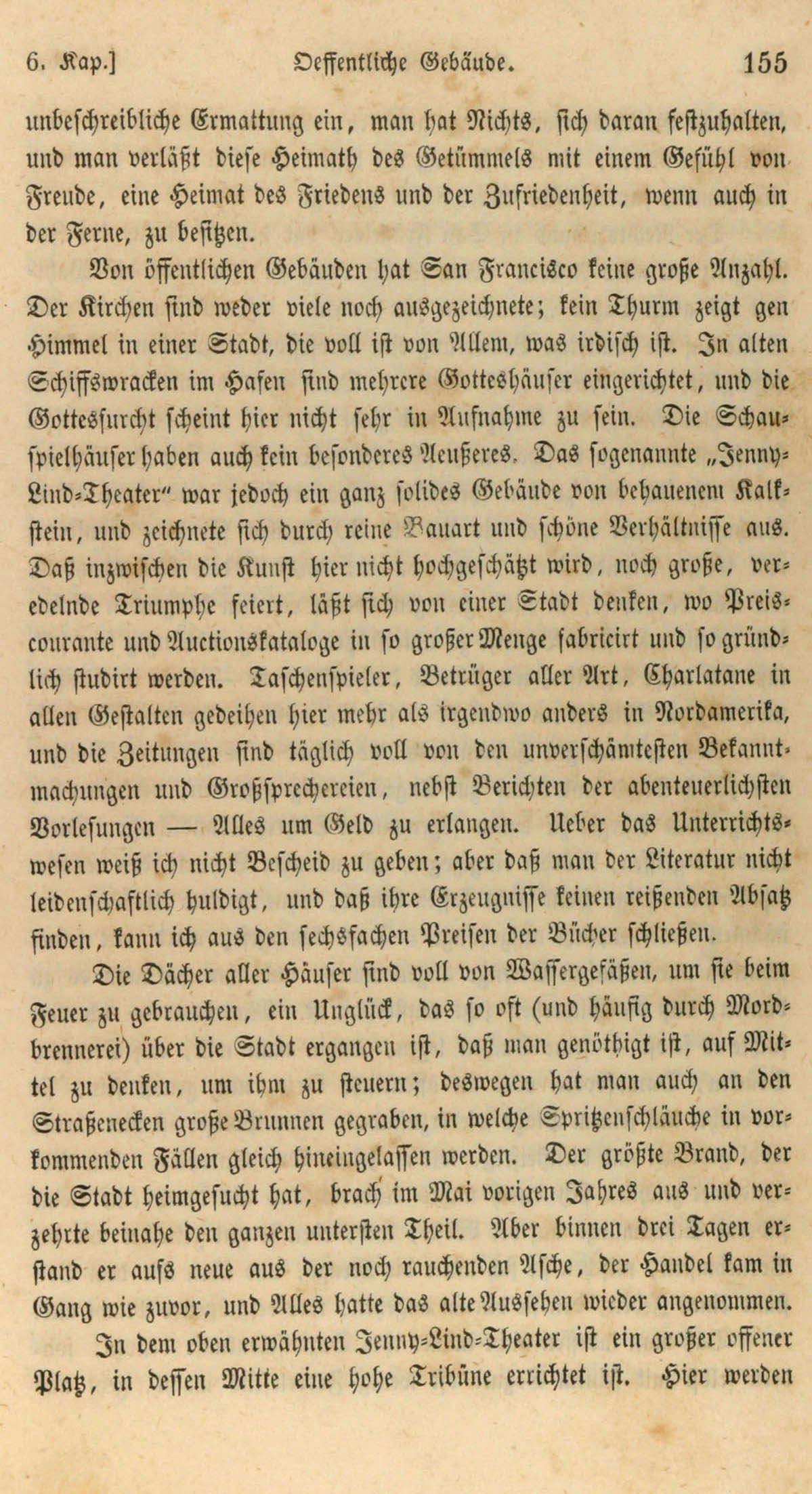 6. Kap.] Oeffentliche Gebäude. 155

unbeschreibliche Ermattung ein, man hat Nichts, sich daran festzuhalten, und man verläßt diese Heimath des Getümmels mit einem Gefühl von Freude, eine Heimat des Friedens und der Zufriedenheit, wenn auch in der Ferne, zu besitzen.

Von öffentlichen Gebäuden hat San Francisco keine große Anzahl. Der Kirchen sind weder viele noch ausgezeichnete; kein Thurm zeigt gen Himmel in einer Stadt, die voll ist von Allem, was irdisch ist. In alten Schiffswracken im Hafen sind mehrere Gotteshäuser eingerichtet, und die Gottesfurcht scheint hier nicht sehr in Aufnahme zu sein. Die Schauspielhäuser haben auch kein besonderes Aeußeres. Das sogenannte „Jenny-Lind-Theater" war jedoch ein ganz solides Gebäude von behauenem Kalkstein, und zeichnete sich durch reine Bauart und schöne Verhältnisse aus. Daß inzwischen die Kunst hier nicht hochgeschätzt wird, noch große, veredelnde Triumphe feiert, läßt sich von einer Stadt denken, wo Preiscourante und Auctionskataloge in so großer Menge fabricirt und so gründlich studirt werden. Taschenspieler, Betrüger aller Art, Charlatane in allen Gestalten gedeihen hier mehr als irgendwo anders in Nordamerika, und die Zeitungen sind täglich voll von den unverschämtesten Bekanntmachungen und Großsprechereien, nebst Berichten der abenteuerlichsten Vorlesungen — Alles um Geld zu erlangen. Ueber das Unterrichtswesen weiß ich nicht Bescheid zu geben; aber daß man der Literatur nicht leidenschaftlich huldigt, und daß ihre Erzeugnisse keinen reißenden Absatz finden, kann ich aus den sechsfachen Preisen der Bücher schließen.

Die Dächer aller Häuser sind voll von Wassergefäßen, um sie beim Feuer zu gebrauchen, ein Unglück, das so oft (und häufig durch Mordbrennerei) über die Stadt ergangen ist, daß man genöthigt ist, auf Mittel zu denken, um ihm zu steuern; deswegen hat man auch an den Straßenecken große Brunnen gegraben, in welche Spritzenschläuche in vorkommenden Fällen gleich hineingelassen werden. Der größte Brand, der die Stadt heimgesucht hat, brach im Mai vorigen Jahres aus und verzehrte beinahe den ganzen untersten Theil. Aber binnen drei Tagen erstand er aufs neue aus der noch rauchenden Asche, der Handel kam in Gang wie zuvor, und Alles hatte das alte Aussehen wieder angenommen.

In dem oben erwähnten Jenny-Lind-Theater ist ein großer offener Platz, in dessen Mitte eine hohe Tribüne errichtet ist. Hier werden